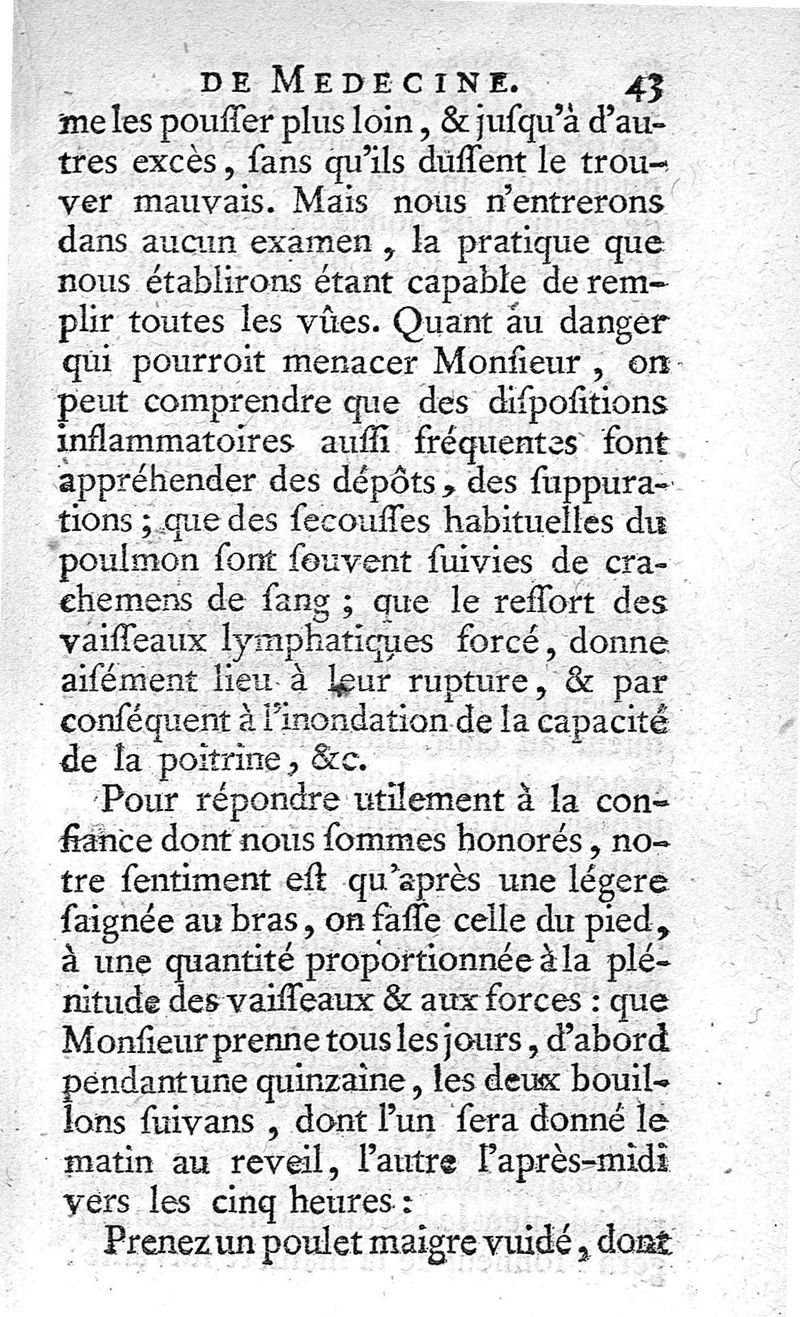 DE MEDECINE. 43

me les pouſſer plus loin, & juſqu'à d'autres excès, ſans qu'ils dûſſent le trouver mauvais. Mais nous n'entrerons dans aucun examen, la pratique que nous établirons étant capable de remplir toutes les vûes. Quant au danger qui pourroit menacer Monſieur, on peut comprendre que des diſpoſitions inflammatoires auſſi fréquentes font appréhender des dépôts, des ſuppurations; que des ſecouſſes habituelles du poulmon ſont ſouvent ſuivies de crachemens de ſang; que le reſſort des vaiſſeaux lymphatiques forcé, donne aiſément lieu à leur rupture, & par conſéquent à l'inondation de la capacité de la poitrine, &c.

Pour répondre utilement à la confiance dont nous ſommes honorés, notre ſentiment eſt qu'après une légere ſaignée au bras, on faſſe celle du pied, à une quantité proportionnée à la plénitude des vaiſſeaux & aux forces: que Monſieur prenne tous les jours, d'abord pendant une quinzaine, les deux bouillons ſuivans, dont l'un ſera donné le matin au reveil, l'autre l'après-midi vers les cinq heures:

Prenez un poulet maigre vuidé, dont